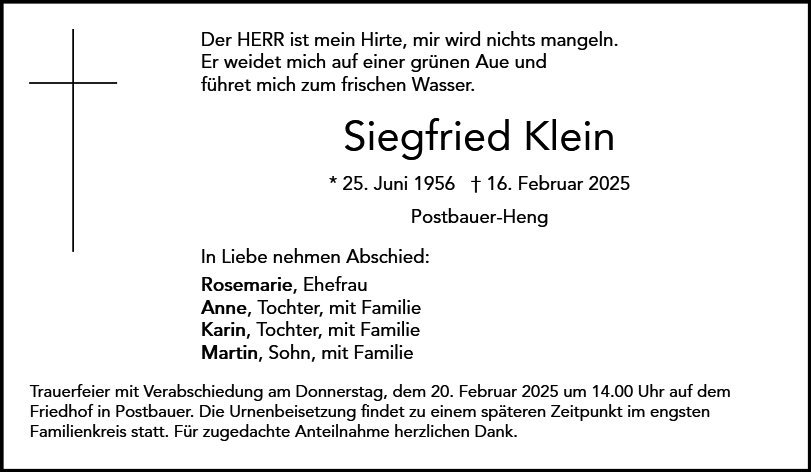 Der HERR ist mein Hirte, mir wird nichts mangeln.
Er weidet mich auf einer grünen Aue und
führet mich zum frischen Wasser.

Siegfried Klein

* 25. Juni 1956 † 16. Februar 2025

Postbauer-Heng

In Liebe nehmen Abschied:

Rosemarie, Ehefrau
Anne, Tochter, mit Familie
Karin, Tochter, mit Familie
Martin, Sohn, mit Familie

Trauerfeier mit Verabschiedung am Donnerstag, dem 20. Februar 2025 um 14.00 Uhr auf dem Friedhof in Postbauer. Die Urnenbeisetzung findet zu einem späteren Zeitpunkt im engsten Familienkreis statt. Für zugedachte Anteilnahme herzlichen Dank.